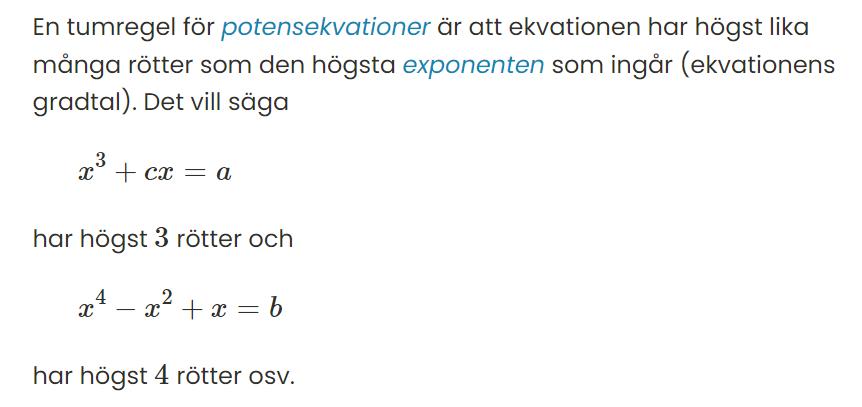 En tumregel för potensekvationer är att ekvationen har högst lika många rötter som den högsta exponenten som ingår (ekvationens gradtal). Det vill säga

$x^3 + cx = a$

har högst $3$ rötter och

$x^4 - x^2 + x = b$

har högst $4$ rötter osv.